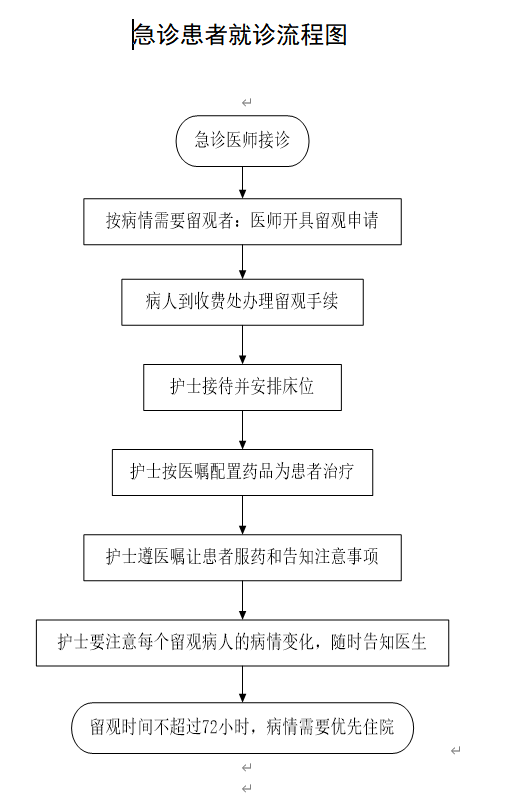 急诊患者就诊流程图

急诊医师接诊

按病情需要留观者：医师开具留观申请

病人到收费处办理留观手续

护士接待并安排床位

护士按医嘱配置药品为患者治疗

护士遵医嘱让患者服药和告知注意事项

护士要注意每个留观病人的病情变化，随时告知医生

留观时间不超过72小时，病情需要优先住院